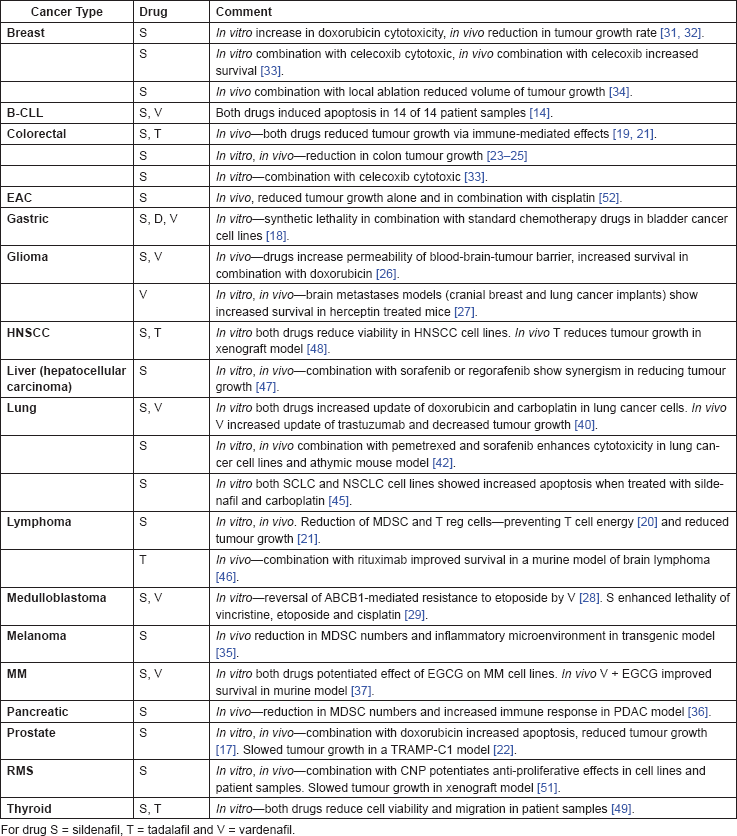 | Cancer Type | Drug | Comment |
|---|---|---|
| Breast | S | In vitro increase in doxorubicin cytotoxicity, in vivo reduction in tumour growth rate [31, 32]. |
| | S | In vitro combination with celecoxib cytotoxic, in vivo combination with celecoxib increased survival [33]. |
| | S | In vivo combination with local ablation reduced volume of tumour growth [34]. |
| B-CLL | S, V | Both drugs induced apoptosis in 14 of 14 patient samples [14]. |
| Colorectal | S, T | In vivo—both drugs reduced tumour growth via immune-mediated effects [19, 21]. |
| | S | In vitro, in vivo—reduction in colon tumour growth [23–25] |
| | S | In vitro—combination with celecoxib cytotoxic [33]. |
| EAC | S | In vivo, reduced tumour growth alone and in combination with cisplatin [52]. |
| Gastric | S, D, V | In vitro—synthetic lethality in combination with standard chemotherapy drugs in bladder cancer cell lines [18]. |
| Glioma | S, V | In vivo—drugs increase permeability of blood-brain-tumour barrier, increased survival in combination with doxorubicin [26]. |
| | V | In vitro, in vivo—brain metastases models (cranial breast and lung cancer implants) show increased survival in herceptin treated mice [27]. |
| HNSCC | S, T | In vitro both drugs reduce viability in HNSCC cell lines. In vivo T reduces tumour growth in xenograft model [48]. |
| Liver (hepatocellular carcinoma) | S | In vitro, in vivo—combination with sorafenib or regorafenib show synergism in reducing tumour growth [47]. |
| Lung | S, V | In vitro both drugs increased update of doxorubicin and carboplatin in lung cancer cells. In vivo V increased update of trastuzumab and decreased tumour growth [40]. |
| | S | In vitro, in vivo combination with pemetrexed and sorafenib enhances cytotoxicity in lung cancer cell lines and athymic mouse model [42]. |
| | S | In vitro both SCLC and NSCLC cell lines showed increased apoptosis when treated with sildenafil and carboplatin [45]. |
| Lymphoma | S | In vitro, in vivo. Reduction of MDSC and T reg cells—preventing T cell energy [20] and reduced tumour growth [21]. |
| | T | In vivo—combination with rituximab improved survival in a murine model of brain lymphoma [46]. |
| Medulloblastoma | S, V | In vitro—reversal of ABCB1-mediated resistance to etoposide by V [28]. S enhanced lethality of vincristine, etoposide and cisplatin [29]. |
| Melanoma | S | In vivo reduction in MDSC numbers and inflammatory microenvironment in transgenic model [35]. |
| MM | S, V | In vitro both drugs potentiated effect of EGCG on MM cell lines. In vivo V + EGCG improved survival in murine model [37]. |
| Pancreatic | S | In vivo—reduction in MDSC numbers and increased immune response in PDAC model [36]. |
| Prostate | S | In vitro, in vivo—combination with doxorubicin increased apoptosis, reduced tumour growth [17]. Slowed tumour growth in a TRAMP-C1 model [22]. |
| RMS | S | In vitro, in vivo—combination with CNP potentiates anti-proliferative effects in cell lines and patient samples. Slowed tumour growth in xenograft model [51]. |
| Thyroid | S, T | In vitro—both drugs reduce cell viability and migration in patient samples [49]. |

For drug S = sildenafil, T = tadalafil and V = vardenafil.